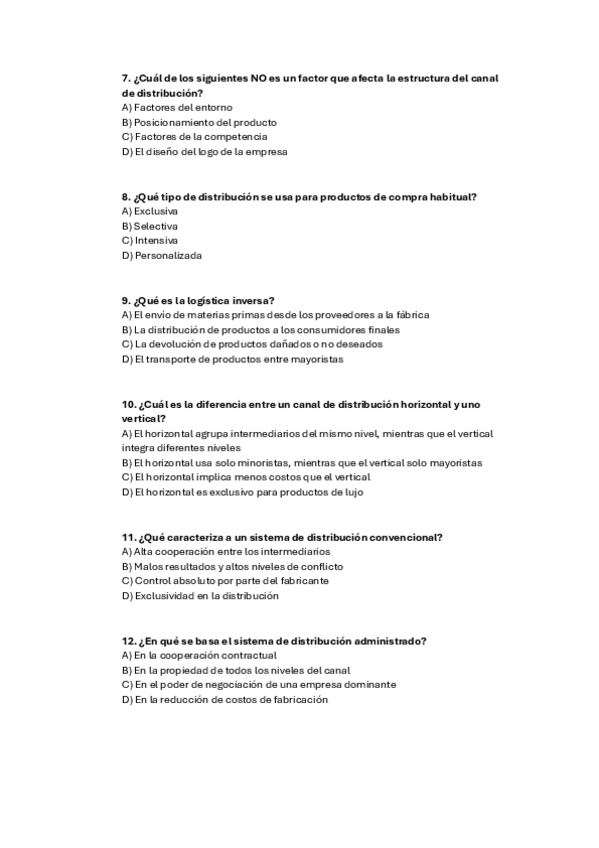 7. ¿Cuál de los siguientes NO es un factor que afecta la estructura del canal de distribución?
A) Factores del entorno
B) Posicionamiento del producto
C) Factores de la competencia
D) El diseño del logo de la empresa

8. ¿Qué tipo de distribución se usa para productos de compra habitual?
A) Exclusiva
B) Selectiva
C) Intensiva
D) Personalizada

9. ¿Qué es la logística inversa?
A) El envío de materias primas desde los proveedores a la fábrica
B) La distribución de productos a los consumidores finales
C) La devolución de productos dañados o no deseados
D) El transporte de productos entre mayoristas

10. ¿Cuál es la diferencia entre un canal de distribución horizontal y uno vertical?
A) El horizontal agrupa intermediarios del mismo nivel, mientras que el vertical integra diferentes niveles
B) El horizontal usa solo minoristas, mientras que el vertical solo mayoristas
C) El horizontal implica menos costos que el vertical
D) El horizontal es exclusivo para productos de lujo

11. ¿Qué caracteriza a un sistema de distribución convencional?
A) Alta cooperación entre los intermediarios
B) Malos resultados y altos niveles de conflicto
C) Control absoluto por parte del fabricante
D) Exclusividad en la distribución

12. ¿En qué se basa el sistema de distribución administrado?
A) En la cooperación contractual
B) En la propiedad de todos los niveles del canal
C) En el poder de negociación de una empresa dominante
D) En la reducción de costos de fabricación